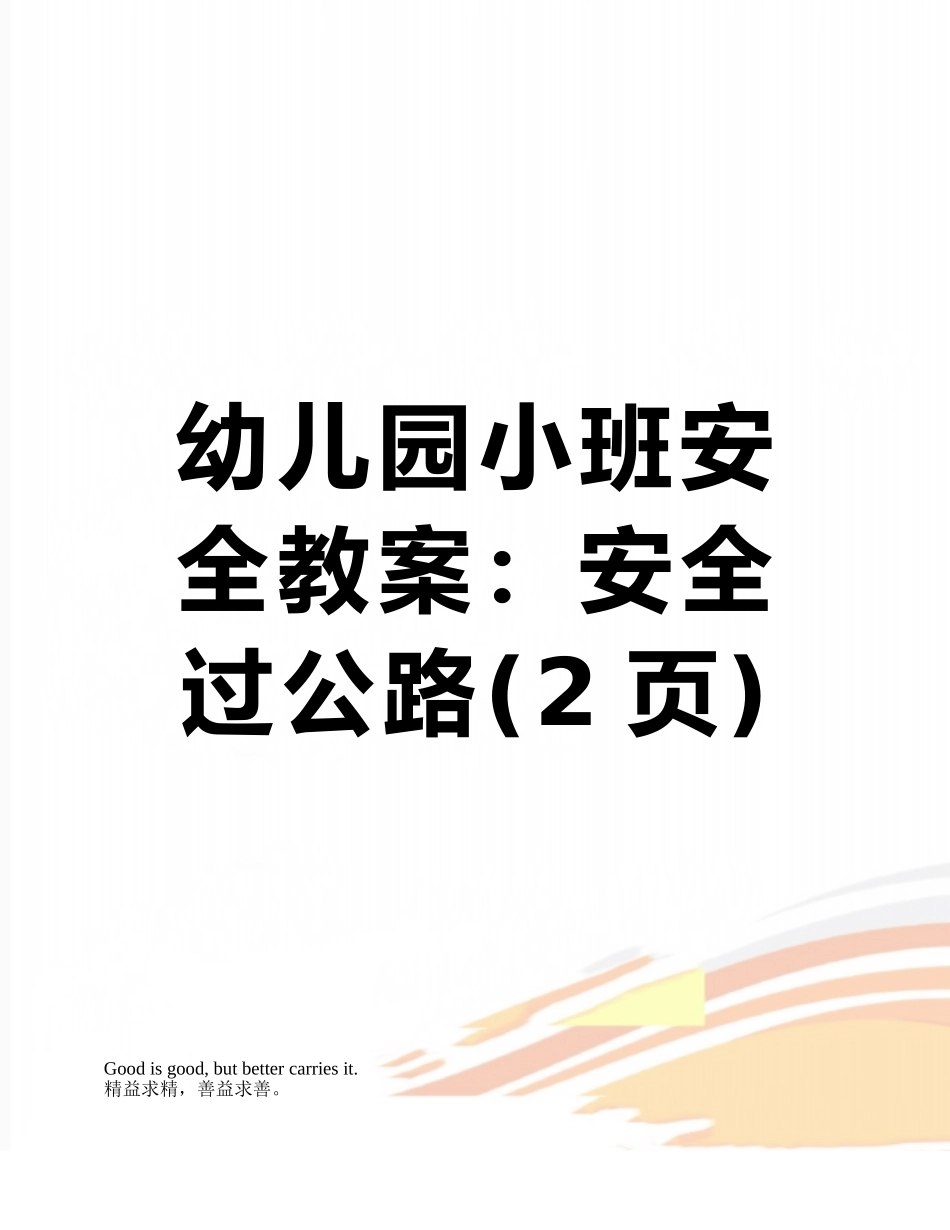 幼儿园小班安全教案：安全过公路(2 页)

Good is good, but better carries it.
精益求精，善益求善。